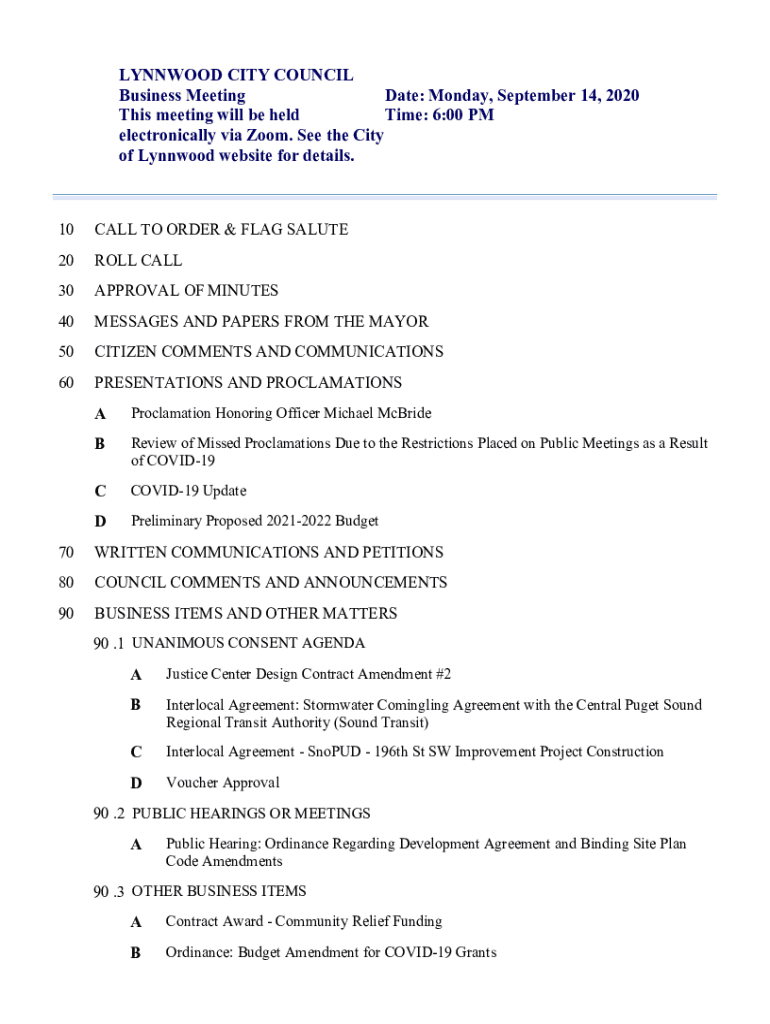 LYNNWOOD CITY COUNCIL
Business Meeting
This meeting will be held electronically via Zoom. See the City of Lynnwood website for details.

Date: Monday, September 14, 2020
Time: 6:00 PM

10 CALL TO ORDER & FLAG SALUTE

20 ROLL CALL

30 APPROVAL OF MINUTES

40 MESSAGES AND PAPERS FROM THE MAYOR

50 CITIZEN COMMENTS AND COMMUNICATIONS

60 PRESENTATIONS AND PROCLAMATIONS

A Proclamation Honoring Officer Michael McBride

B Review of Missed Proclamations Due to the Restrictions Placed on Public Meetings as a Result of COVID-19

C COVID-19 Update

D Preliminary Proposed 2021-2022 Budget

70 WRITTEN COMMUNICATIONS AND PETITIONS

80 COUNCIL COMMENTS AND ANNOUNCEMENTS

90 BUSINESS ITEMS AND OTHER MATTERS

90 .1 UNANIMOUS CONSENT AGENDA

A Justice Center Design Contract Amendment #2

B Interlocal Agreement: Stormwater Comingling Agreement with the Central Puget Sound Regional Transit Authority (Sound Transit)

C Interlocal Agreement - SnoPUD - 196th St SW Improvement Project Construction

D Voucher Approval

90 .2 PUBLIC HEARINGS OR MEETINGS

A Public Hearing: Ordinance Regarding Development Agreement and Binding Site Plan Code Amendments

90 .3 OTHER BUSINESS ITEMS

A Contract Award - Community Relief Funding

B Ordinance: Budget Amendment for COVID-19 Grants